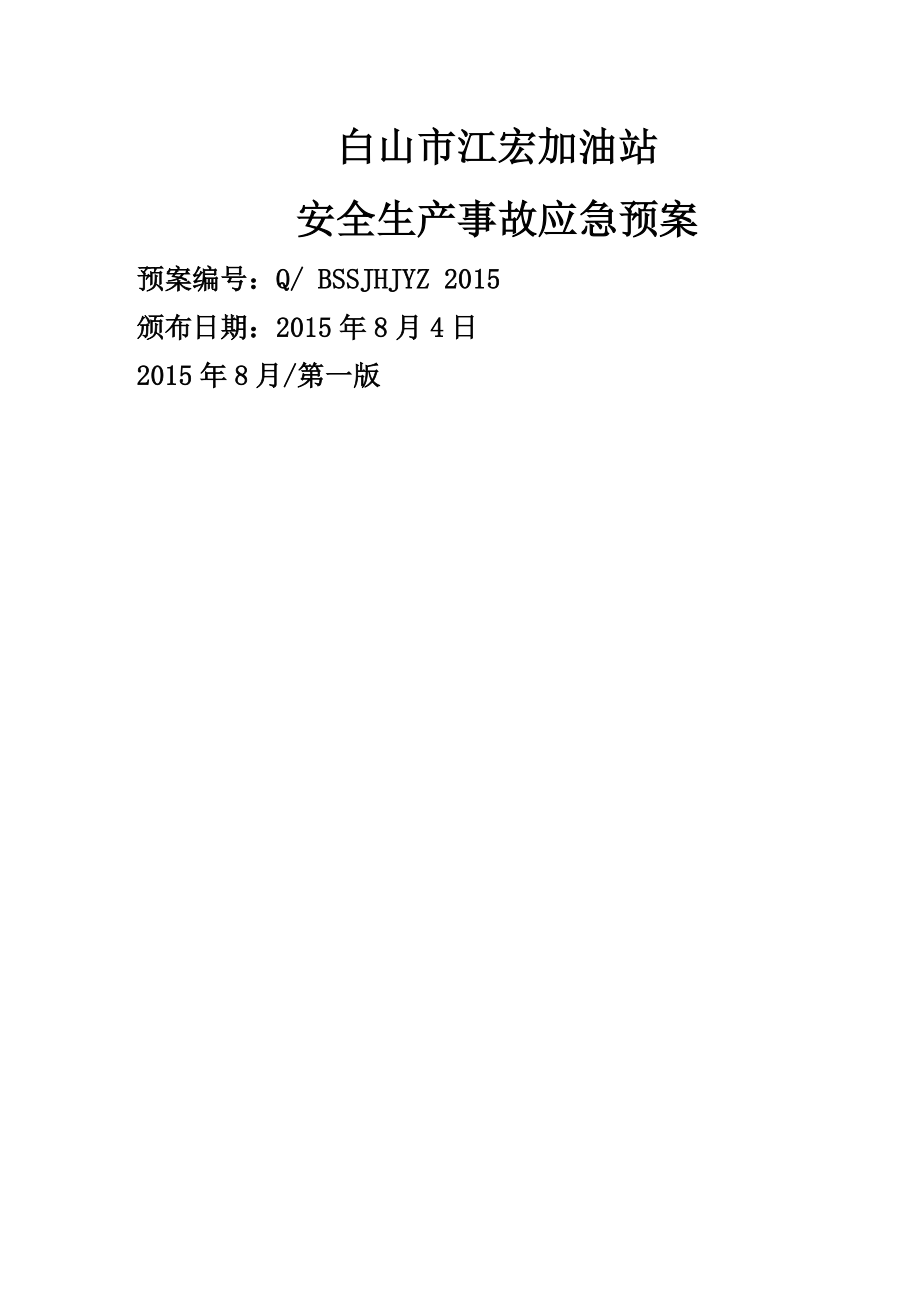 白山市江宏加油站

安全生产事故应急预案

预案编号：Q/ BSSJHJYZ 2015

颁布日期：2015 年 8 月 4 日

2015 年 8 月/第一版